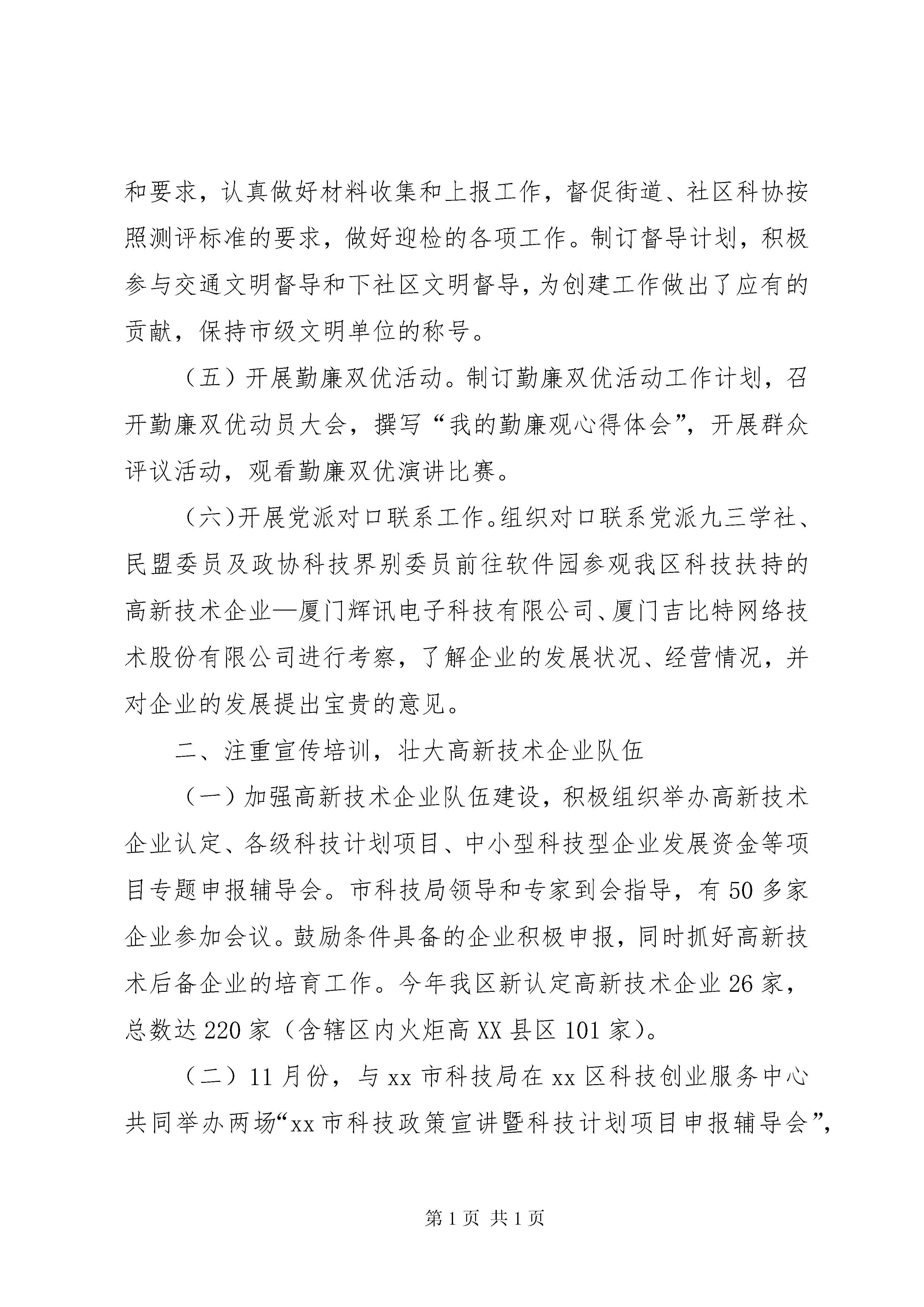 和要求，认真做好材料收集和上报工作，督促街道、社区科协按照测评标准的要求，做好迎检的各项工作。制订督导计划，积极参与交通文明督导和下社区文明督导，为创建工作做出了应有的贡献，保持市级文明单位的称号。

（五）开展勤廉双优活动。制订勤廉双优活动工作计划，召开勤廉双优动员大会，撰写“我的勤廉观心得体会”，开展群众评议活动，观看勤廉双优演讲比赛。

（六)开展党派对口联系工作。组织对口联系党派九三学社、民盟委员及政协科技界别委员前往软件园参观我区科技扶持的高新技术企业—厦门辉讯电子科技有限公司、厦门吉比特网络技术股份有限公司进行考察，了解企业的发展状况、经营情况，并对企业的发展提出宝贵的意见。

二、注重宣传培训，壮大高新技术企业队伍

（一）加强高新技术企业队伍建设，积极组织举办高新技术企业认定、各级科技计划项目、中小型科技型企业发展资金等项目专题申报辅导会。市科技局领导和专家到会指导，有50多家企业参加会议。鼓励条件具备的企业积极申报，同时抓好高新技术后备企业的培育工作。今年我区新认定高新技术企业26家，总数达220家（含辖区内火炬高XX县区101家）。

（二）11月份，与xx市科技局在xx区科技创业服务中心共同举办两场“xx市科技政策宣讲暨科技计划项目申报辅导会”，

第1页 共1页